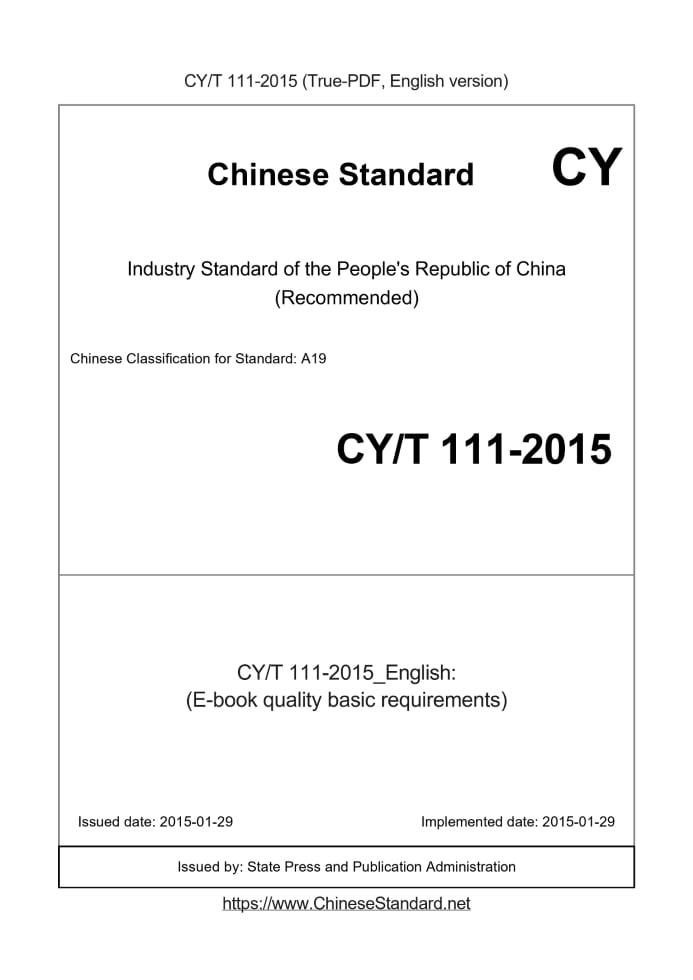 CY/T 111-2015 (True-PDF, English version)

Chinese Standard CY

Industry Standard of the People's Republic of China
(Recommended)

Chinese Classification for Standard: A19

CY/T 111-2015

CY/T 111-2015_English:
(E-book quality basic requirements)

Issued date: 2015-01-29

Implemented date: 2015-01-29

Issued by: State Press and Publication Administration

https://www.ChineseStandard.net